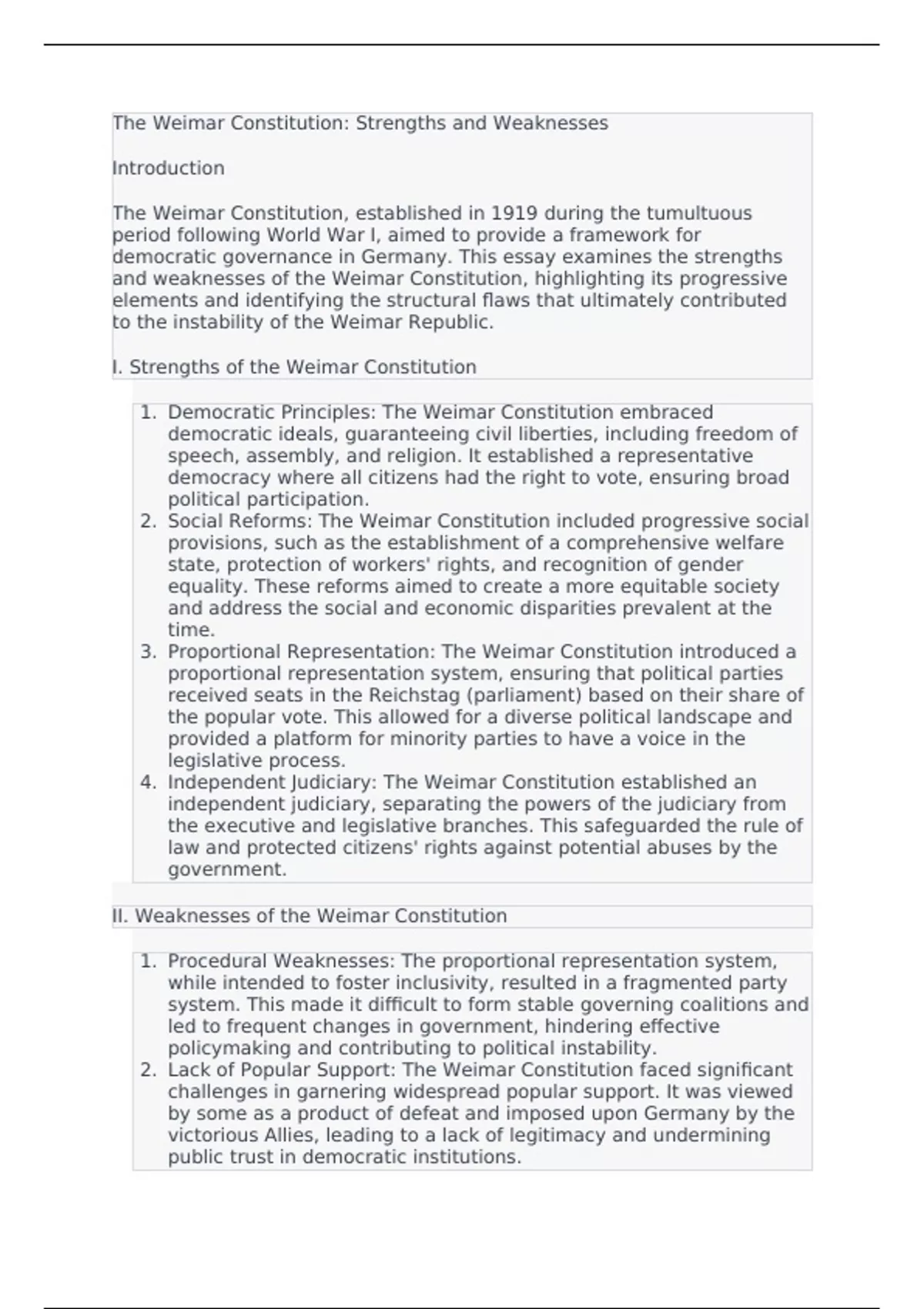 The Weimar Constitution: Strengths and Weaknesses

Introduction

The Weimar Constitution, established in 1919 during the tumultuous period following World War I, aimed to provide a framework for democratic governance in Germany. This essay examines the strengths and weaknesses of the Weimar Constitution, highlighting its progressive elements and identifying the structural flaws that ultimately contributed to the instability of the Weimar Republic.

I. Strengths of the Weimar Constitution

1. Democratic Principles: The Weimar Constitution embraced democratic ideals, guaranteeing civil liberties, including freedom of speech, assembly, and religion. It established a representative democracy where all citizens had the right to vote, ensuring broad political participation.
2. Social Reforms: The Weimar Constitution included progressive social provisions, such as the establishment of a comprehensive welfare state, protection of workers' rights, and recognition of gender equality. These reforms aimed to create a more equitable society and address the social and economic disparities prevalent at the time.
3. Proportional Representation: The Weimar Constitution introduced a proportional representation system, ensuring that political parties received seats in the Reichstag (parliament) based on their share of the popular vote. This allowed for a diverse political landscape and provided a platform for minority parties to have a voice in the legislative process.
4. Independent Judiciary: The Weimar Constitution established an independent judiciary, separating the powers of the judiciary from the executive and legislative branches. This safeguarded the rule of law and protected citizens' rights against potential abuses by the government.

II. Weaknesses of the Weimar Constitution

1. Procedural Weaknesses: The proportional representation system, while intended to foster inclusivity, resulted in a fragmented party system. This made it difficult to form stable governing coalitions and led to frequent changes in government, hindering effective policymaking and contributing to political instability.
2. Lack of Popular Support: The Weimar Constitution faced significant challenges in garnering widespread popular support. It was viewed by some as a product of defeat and imposed upon Germany by the victorious Allies, leading to a lack of legitimacy and undermining public trust in democratic institutions.